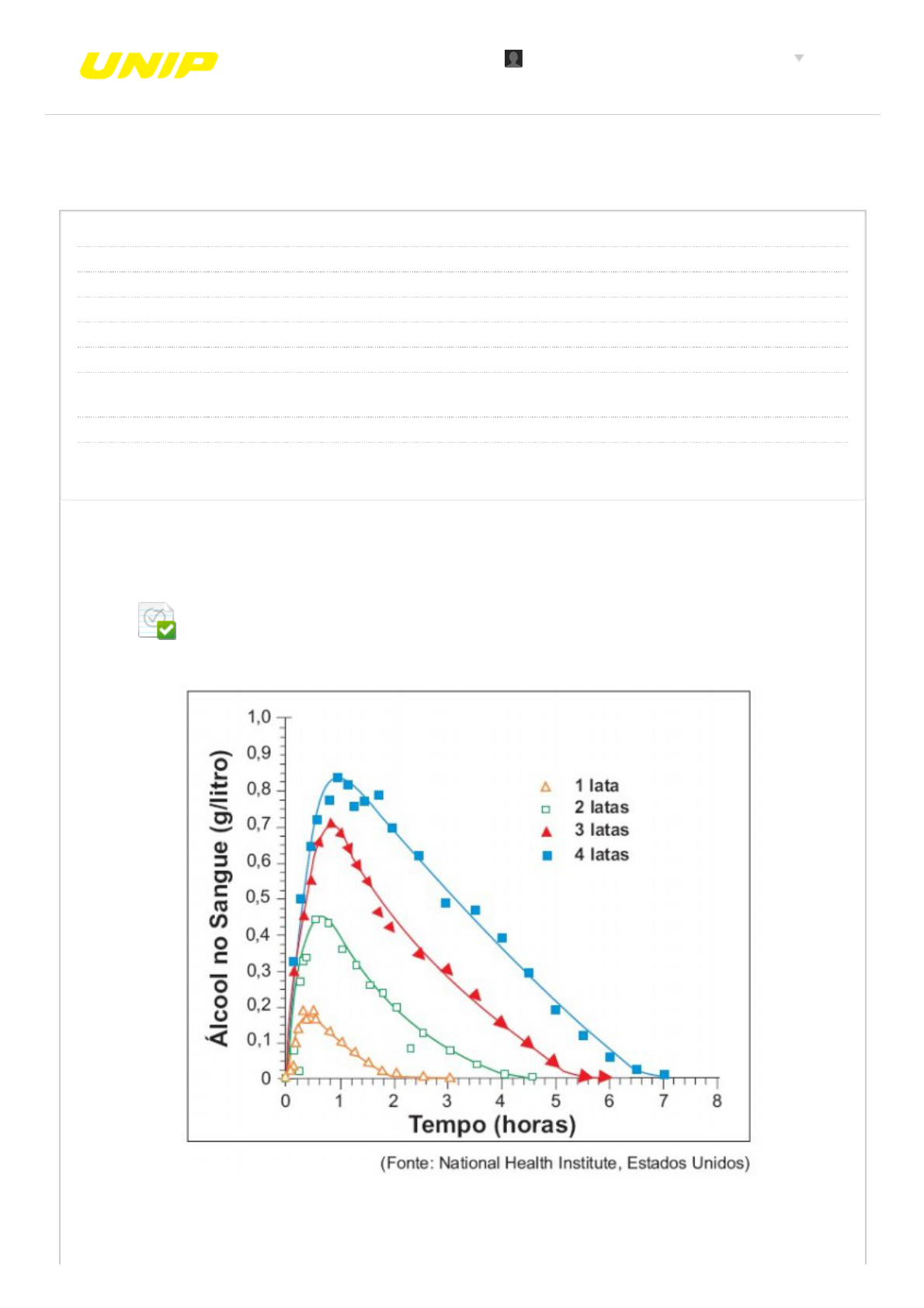 UNIP

1,0
0,9
0,8
0,7
0,6
0,5
0,4
0,3
0,2
0,1
0

Álcool no Sangue (g/litro)

1 lata
2 latas
3 latas
4 latas

0 1 2 3 4 5 6 7 8

Tempo (horas)

(Fonte: National Health Institute, Estados Unidos)